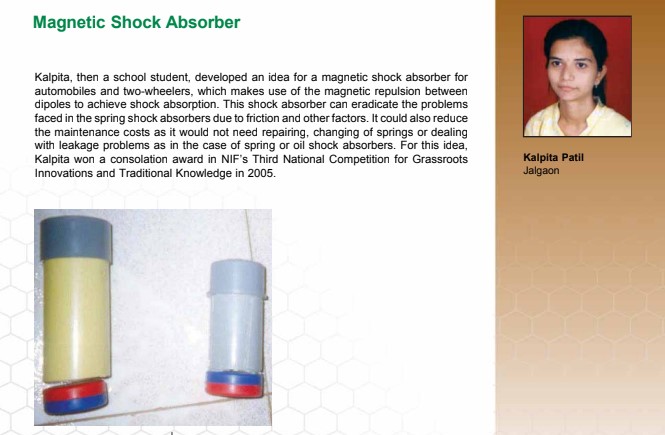 Magnetic Shock Absorber

Kalpita, then a school student, developed an idea for a magnetic shock absorber for automobiles and two-wheelers, which makes use of the magnetic repulsion between dipoles to achieve shock absorption. This shock absorber can eradicate the problems faced in the spring shock absorbers due to friction and other factors. It could also reduce the maintenance costs as it would not need repairing, changing of springs or dealing with leakage problems as in the case of spring or oil shock absorbers. For this idea, Kalpita won a consolation award in NIF's Third National Competition for Grassroots Innovations and Traditional Knowledge in 2005.

Kalpita Patil
Jalgaon